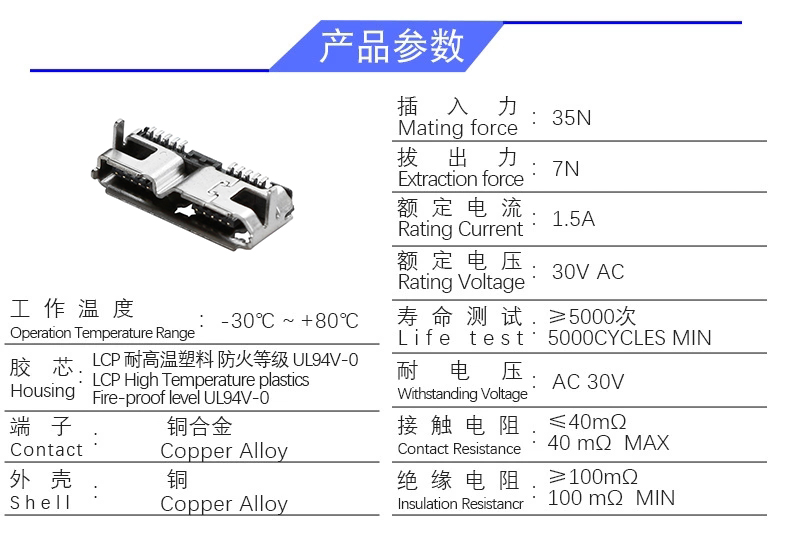 产品参数

工作温度
Operation Temperature Range : -30℃ ~ +80℃

胶芯
Housing : LCP 耐高温塑料 防火等级 UL94V-0
LCP High Temperature plastics
Fire-proof level UL94V-0

端子
Contact : 铜合金
Copper Alloy

外壳
Shell : 铜
Copper Alloy

插入力
Mating force : 35N

拔出力
Extraction force : 7N

额定电流
Rating Current : 1.5A

额定电压
Rating Voltage : 30V AC

寿命测试
Life test : ≥5000次
5000CYCLES MIN

耐电压
Withstanding Voltage : AC 30V

接触电阻
Contact Resistance : ≤40mΩ
40 mΩ MAX

绝缘电阻
Insulation Resistancr : ≥100mΩ
100 mΩ MIN